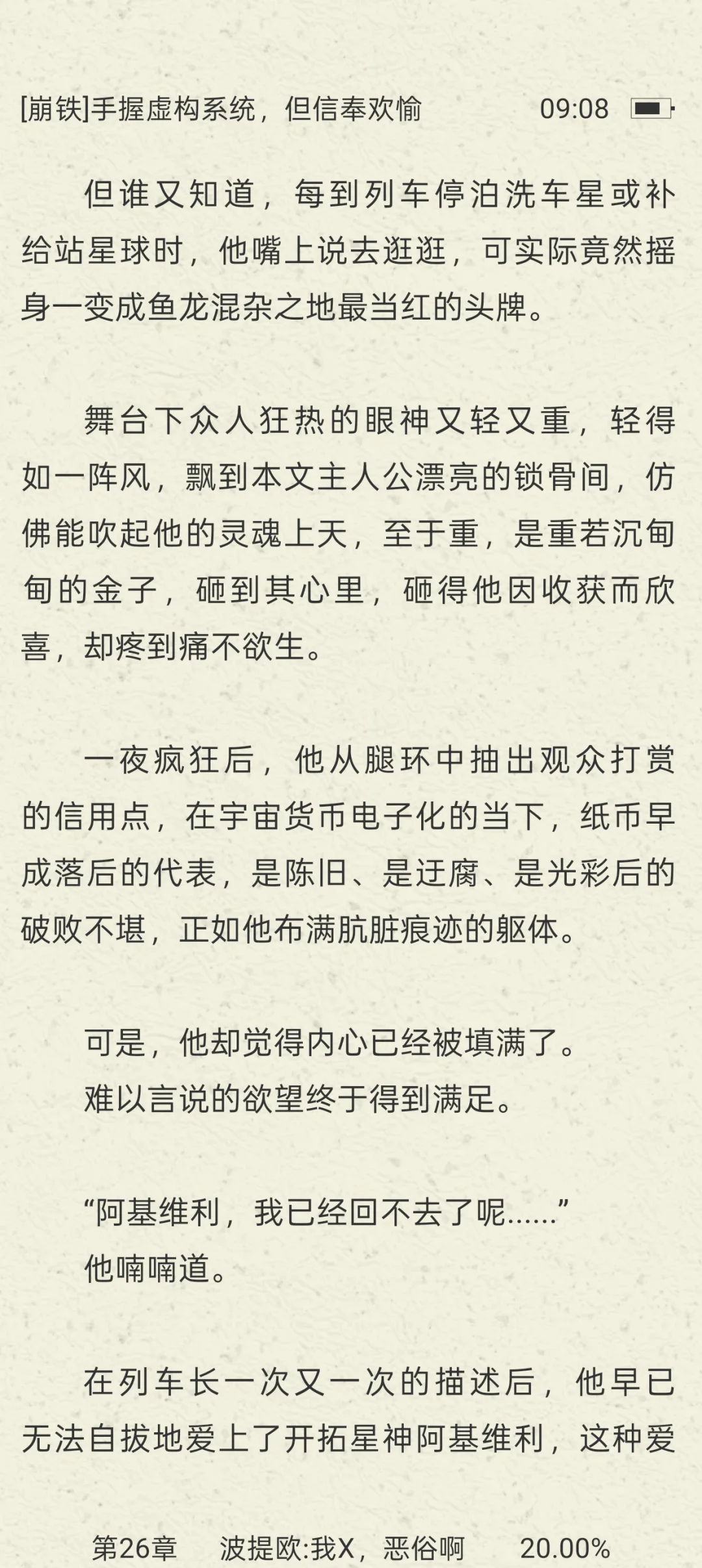 [崩铁]手握虚构系统，但信奉欢愉　09:08

但谁又知道，每到列车停泊洗车星或补给站星球时，他嘴上说去逛逛，可实际竟然摇身一变成鱼龙混杂之地最当红的头牌。

舞台下众人狂热的眼神又轻又重，轻得如一阵风，飘到本文主人公漂亮的锁骨间，仿佛能吹起他的灵魂上天，至于重，是重若沉甸甸的金子，砸到其心里，砸得他因收获而欣喜，却疼到痛不欲生。

一夜疯狂后，他从腿环中抽出观众打赏的信用点，在宇宙货币电子化的当下，纸币早成落后的代表，是陈旧、是迂腐、是光彩后的破败不堪，正如他布满肮脏痕迹的躯体。

可是，他却觉得内心已经被填满了。
难以言说的欲望终于得到满足。

“阿基维利，我已经回不去了呢……”
他喃喃道。

在列车长一次又一次的描述后，他早已无法自拔地爱上了开拓星神阿基维利，这种爱

第26章　波提欧:我X，恶俗啊　20.00%